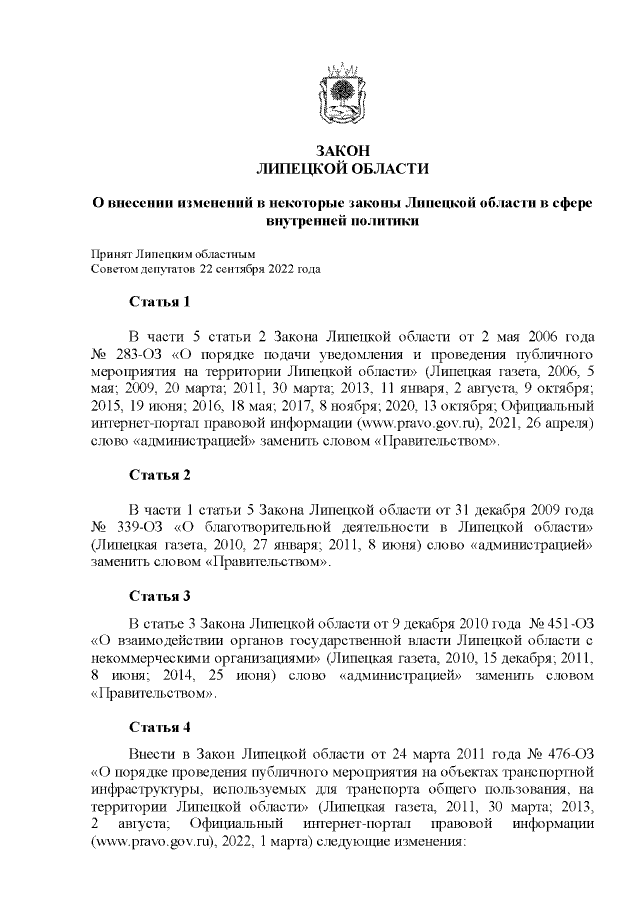 ЗАКОН
ЛИПЕЦКОЙ ОБЛАСТИ

О внесении изменений в некоторые законы Липецкой области в сфере внутренней политики

Принят Липецким областным
Советом депутатов 22 сентября 2022 года

Статья 1

В части 5 статьи 2 Закона Липецкой области от 2 мая 2006 года № 283-ОЗ «О порядке подачи уведомления и проведения публичного мероприятия на территории Липецкой области» (Липецкая газета, 2006, 5 мая; 2009, 20 марта; 2011, 30 марта; 2013, 11 января, 2 августа, 9 октября; 2015, 19 июня; 2016, 18 мая; 2017, 8 ноября; 2020, 13 октября; Официальный интернет-портал правовой информации (www.pravo.gov.ru), 2021, 26 апреля) слово «администрацией» заменить словом «Правительством».

Статья 2

В части 1 статьи 5 Закона Липецкой области от 31 декабря 2009 года № 339-ОЗ «О благотворительной деятельности в Липецкой области» (Липецкая газета, 2010, 27 января; 2011, 8 июня) слово «администрацией» заменить словом «Правительством».

Статья 3

В статье 3 Закона Липецкой области от 9 декабря 2010 года № 451-ОЗ «О взаимодействии органов государственной власти Липецкой области с некоммерческими организациями» (Липецкая газета, 2010, 15 декабря; 2011, 8 июня; 2014, 25 июня) слово «администрацией» заменить словом «Правительством».

Статья 4

Внести в Закон Липецкой области от 24 марта 2011 года № 476-ОЗ «О порядке проведения публичного мероприятия на объектах транспортной инфраструктуры, используемых для транспорта общего пользования, на территории Липецкой области» (Липецкая газета, 2011, 30 марта; 2013, 2 августа; Официальный интернет-портал правовой информации (www.pravo.gov.ru), 2022, 1 марта) следующие изменения: